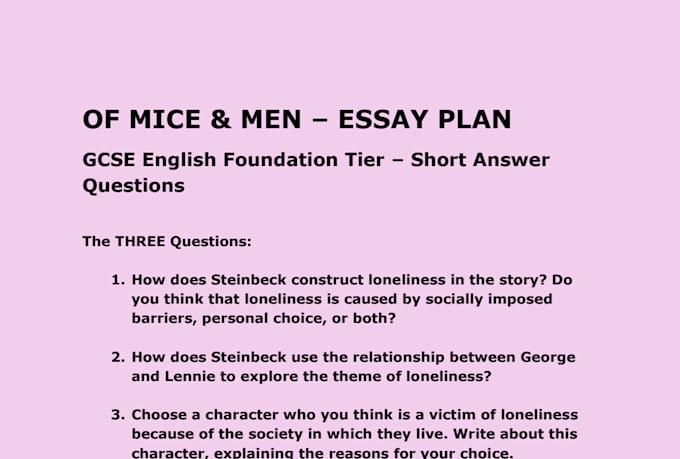 OF MICE & MEN – ESSAY PLAN

GCSE English Foundation Tier – Short Answer Questions

The THREE Questions:

1. How does Steinbeck construct loneliness in the story? Do you think that loneliness is caused by socially imposed barriers, personal choice, or both?

2. How does Steinbeck use the relationship between George and Lennie to explore the theme of loneliness?

3. Choose a character who you think is a victim of loneliness because of the society in which they live. Write about this character, explaining the reasons for your choice.